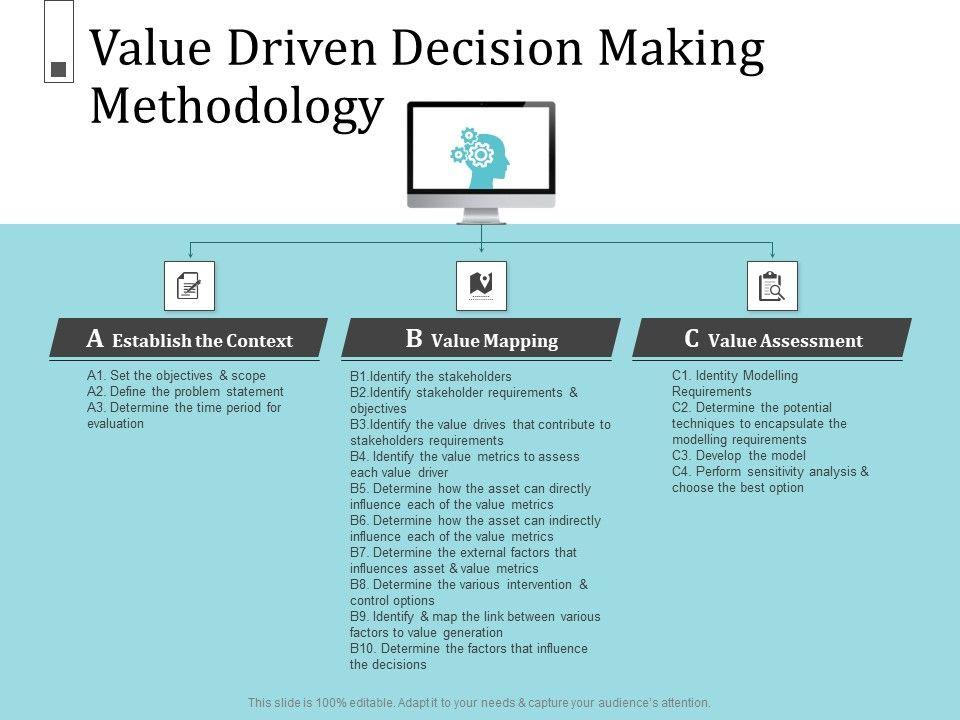 Value Driven Decision Making Methodology

A Establish the Context

A1. Set the objectives & scope
A2. Define the problem statement
A3. Determine the time period for evaluation

B Value Mapping

B1.Identify the stakeholders
B2.Identify stakeholder requirements & objectives
B3.Identify the value drives that contribute to stakeholders requirements
B4. Identify the value metrics to assess each value driver
B5. Determine how the asset can directly influence each of the value metrics
B6. Determine how the asset can indirectly influence each of the value metrics
B7. Determine the external factors that influences asset & value metrics
B8. Determine the various intervention & control options
B9. Identify & map the link between various factors to value generation
B10. Determine the factors that influence the decisions

C Value Assessment

C1. Identity Modelling Requirements
C2. Determine the potential techniques to encapsulate the modelling requirements
C3. Develop the model
C4. Perform sensitivity analysis & choose the best option

This slide is 100% editable. Adapt it to your needs & capture your audience's attention.